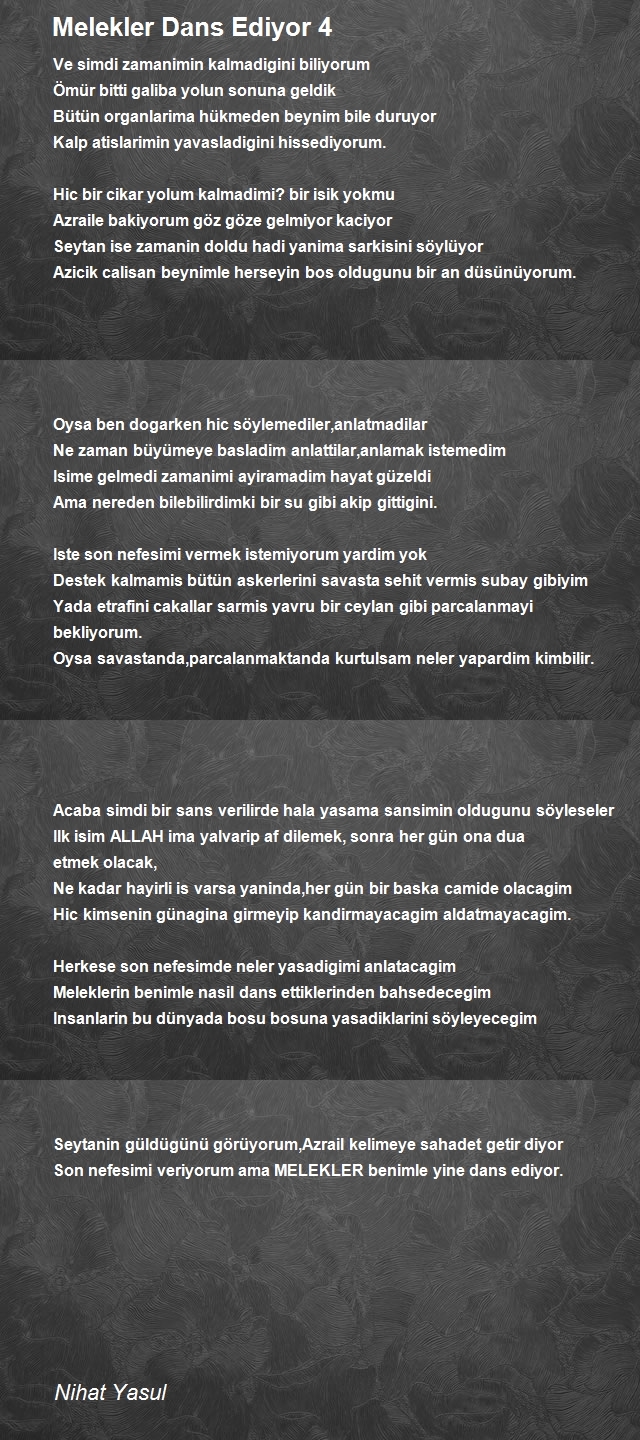 Melekler Dans Ediyor 4

Ve simdi zamanimin kalmadigini biliyorum
Ömür bitti galiba yolun sonuna geldik
Bütün organlarima hükmeden beynim bile duruyor
Kalp atislarimin yavasladigini hissediyorum.

Hic bir cikar yolum kalmadimi? bir isik yokmu
Azraile bakiyorum göz göze gelmiyor kaciyor
Seytan ise zamanin doldu hadi yanima sarkisini söylüyor
Azicik calisan beynimle herseyin bos oldugunu bir an düsünüyorum.

Oysa ben dogarken hic söylemediler,anlatmadilar
Ne zaman büyümeye basladim anlattilar,anlamak istemedim
Isime gelmedi zamanimi ayiramadim hayat güzeldi
Ama nereden bilebilirdimki bir su gibi akip gittigini.

Iste son nefesimi vermek istemiyorum yardim yok
Destek kalmamis bütün askerlerini savasta sehit vermis subay gibiyim
Yada etrafini cakallar sarmis yavru bir ceylan gibi parcalanmayi bekliyorum.
Oysa savastanda,parcalanmaktanda kurtulsam neler yapardim kimbilir.

Acaba simdi bir sans verilirde hala yasama sansimin oldugunu söyleseler
Ilk isim ALLAH ima yalvarip af dilemek, sonra her gün ona dua etmek olacak,
Ne kadar hayirli is varsa yaninda,her gün bir baska camide olacagim
Hic kimsenin günagina girmeyip kandirmayacagim aldatmayacagim.

Herkese son nefesimde neler yasadigimi anlatacagim
Meleklerin benimle nasil dans ettiklerinden bahsedecegim
Insanlarin bu dünyada bosu bosuna yasadiklarini söyleyecegim

Seytanin güldügünü görüyorum,Azrail kelimeye sahadet getir diyor
Son nefesimi veriyorum ama MELEKLER benimle yine dans ediyor.

Nihat Yasul